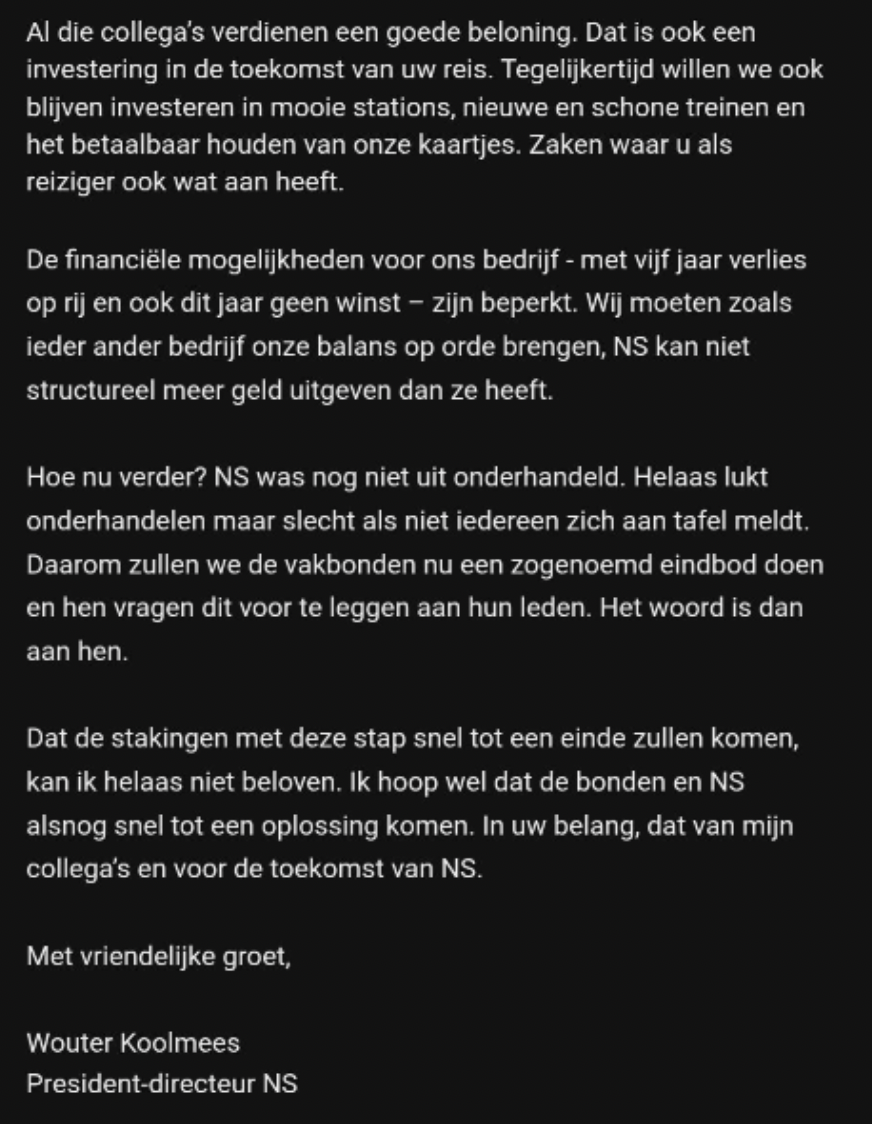 Al die collega's verdienen een goede beloning. Dat is ook een investering in de toekomst van uw reis. Tegelijkertijd willen we ook blijven investeren in mooie stations, nieuwe en schone treinen en het betaalbaar houden van onze kaartjes. Zaken waar u als reiziger ook wat aan heeft.

De financiële mogelijkheden voor ons bedrijf - met vijf jaar verlies op rij en ook dit jaar geen winst – zijn beperkt. Wij moeten zoals ieder ander bedrijf onze balans op orde brengen, NS kan niet structureel meer geld uitgeven dan ze heeft.

Hoe nu verder? NS was nog niet uit onderhandeld. Helaas lukt onderhandelen maar slecht als niet iedereen zich aan tafel meldt. Daarom zullen we de vakbonden nu een zogenoemd eindbod doen en hen vragen dit voor te leggen aan hun leden. Het woord is dan aan hen.

Dat de stakingen met deze stap snel tot een einde zullen komen, kan ik helaas niet beloven. Ik hoop wel dat de bonden en NS alsnog snel tot een oplossing komen. In uw belang, dat van mijn collega's en voor de toekomst van NS.

Met vriendelijke groet,

Wouter Koolmees
President-directeur NS